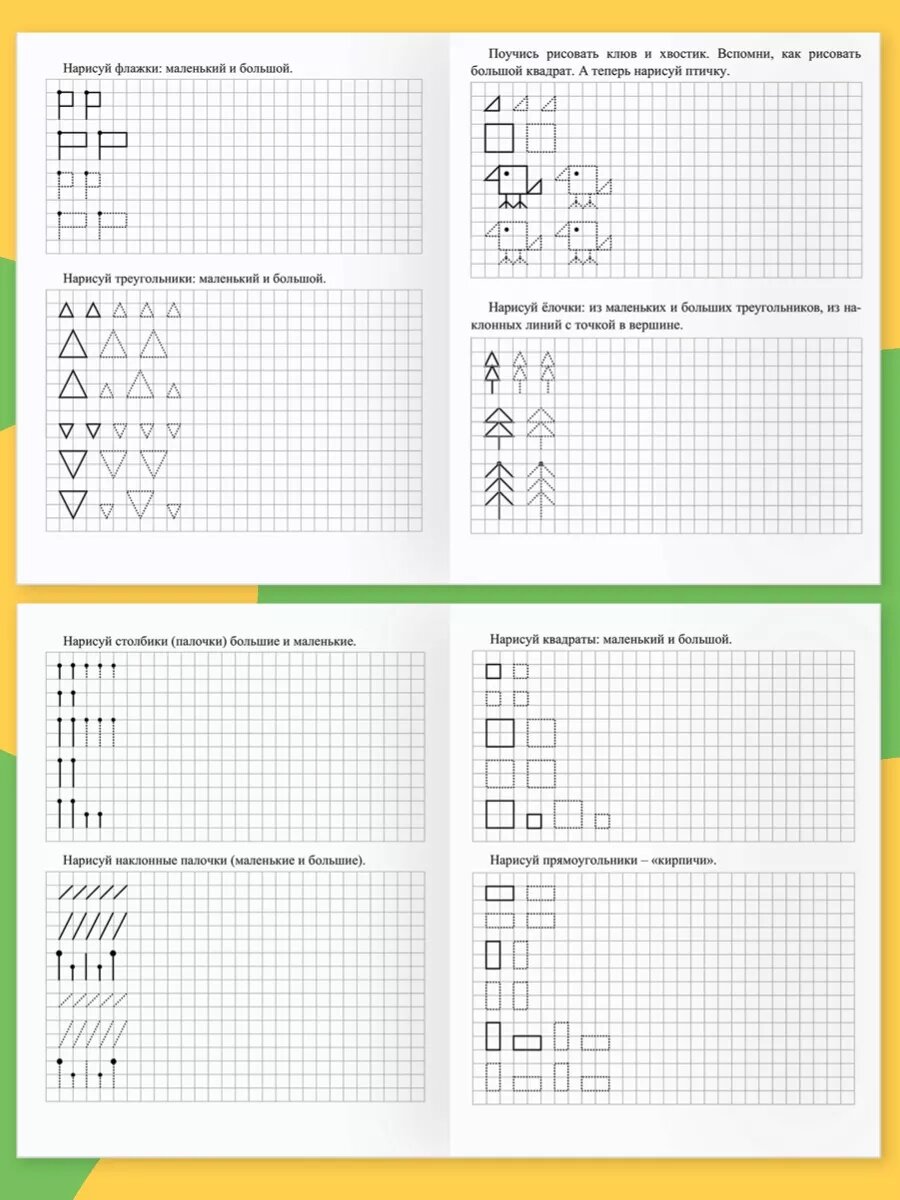 Нарисуй флажки: маленький и большой.

Нарисуй треугольники: маленький и большой.

Поучись рисовать клюв и хвостик. Вспомни, как рисовать большой квадрат. А теперь нарисуй птичку.

Нарисуй ёлочки: из маленьких и больших треугольников, из наклонных линий с точкой в вершине.

Нарисуй столбики (палочки) большие и маленькие.

Нарисуй наклонные палочки (маленькие и большие).

Нарисуй квадраты: маленький и большой.

Нарисуй прямоугольники – «кирпичи».